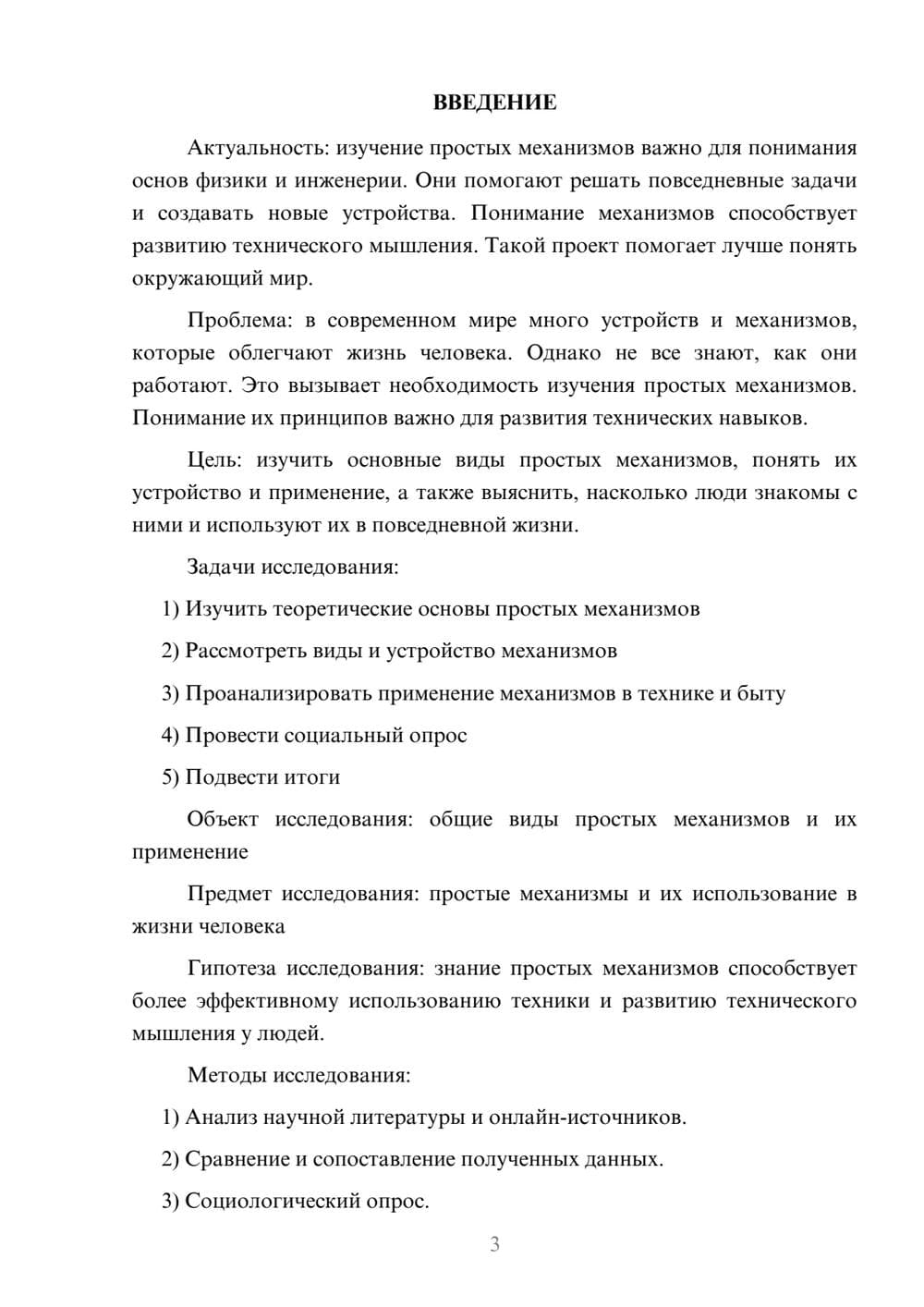 ВВЕДЕНИЕ

Актуальность: изучение простых механизмов важно для понимания основ физики и инженерии. Они помогают решать повседневные задачи и создавать новые устройства. Понимание механизмов способствует развитию технического мышления. Такой проект помогает лучше понять окружающий мир.

Проблема: в современном мире много устройств и механизмов, которые облегчают жизнь человека. Однако не все знают, как они работают. Это вызывает необходимость изучения простых механизмов. Понимание их принципов важно для развития технических навыков.

Цель: изучить основные виды простых механизмов, понять их устройство и применение, а также выяснить, насколько люди знакомы с ними и используют их в повседневной жизни.

Задачи исследования:

1) Изучить теоретические основы простых механизмов

2) Рассмотреть виды и устройство механизмов

3) Проанализировать применение механизмов в технике и быту

4) Провести социальный опрос

5) Подвести итоги

Объект исследования: общие виды простых механизмов и их применение

Предмет исследования: простые механизмы и их использование в жизни человека

Гипотеза исследования: знание простых механизмов способствует более эффективному использованию техники и развитию технического мышления у людей.

Методы исследования:

1) Анализ научной литературы и онлайн-источников.

2) Сравнение и сопоставление полученных данных.

3) Социологический опрос.

3